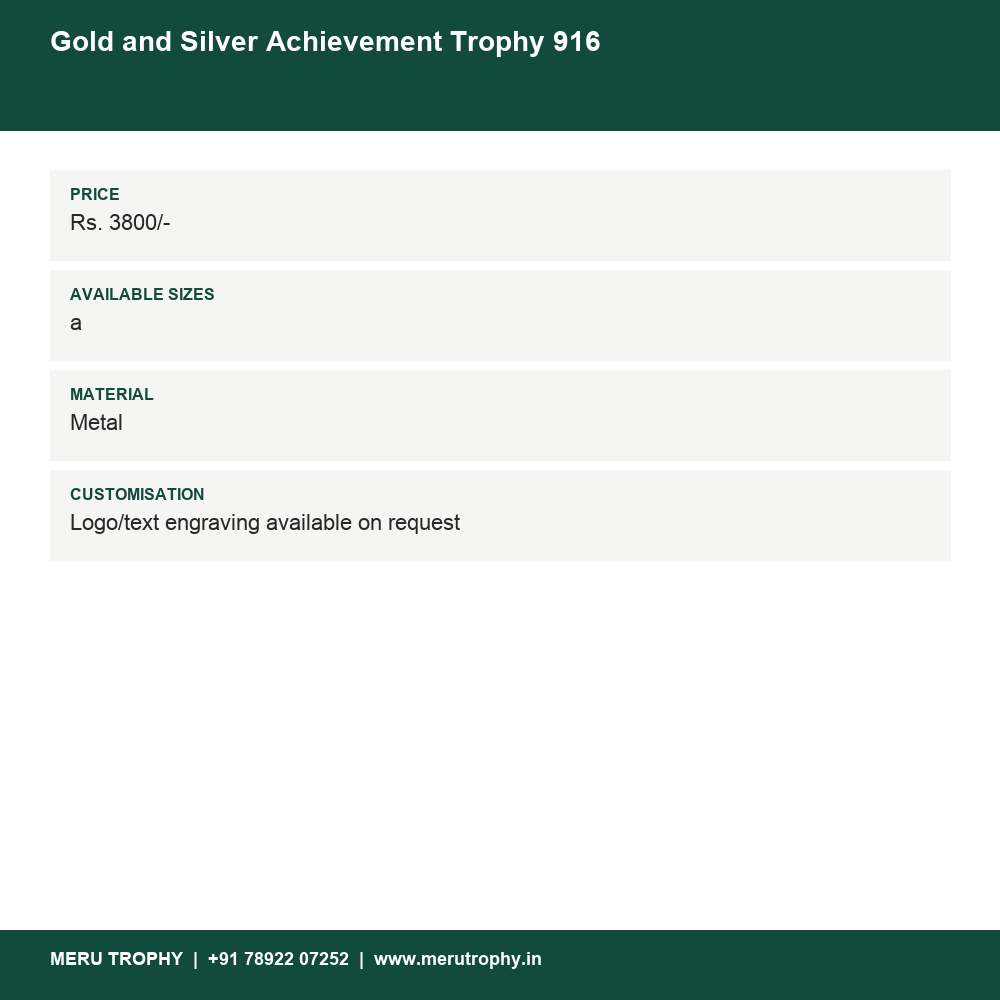 Gold and Silver Achievement Trophy 916

PRICE
Rs. 3800/-

AVAILABLE SIZES
a

MATERIAL
Metal

CUSTOMISATION
Logo/text engraving available on request

MERU TROPHY | +91 78922 07252 | www.merutrophy.in